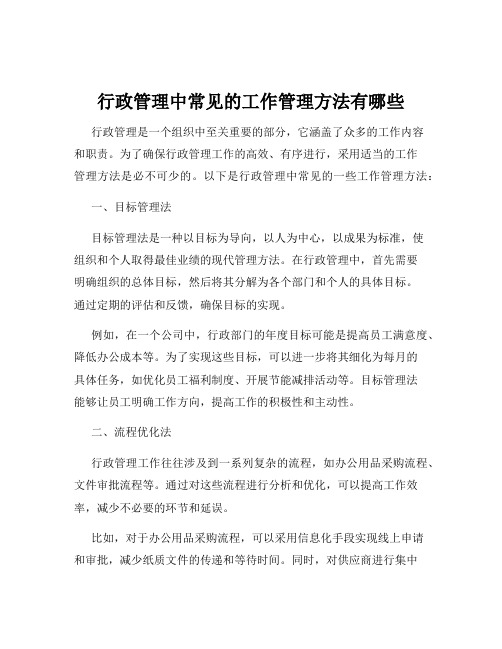 行政管理中常见的工作管理方法有哪些

行政管理是一个组织中至关重要的部分，它涵盖了众多的工作内容和职责。为了确保行政管理工作的高效、有序进行，采用适当的工作管理方法是必不可少的。以下是行政管理中常见的一些工作管理方法：

一、目标管理法

目标管理法是一种以目标为导向，以人为中心，以成果为标准，使组织和个人取得最佳业绩的现代管理方法。在行政管理中，首先需要明确组织的总体目标，然后将其分解为各个部门和个人的具体目标。通过定期的评估和反馈，确保目标的实现。

例如，在一个公司中，行政部门的年度目标可能是提高员工满意度、降低办公成本等。为了实现这些目标，可以进一步将其细化为每月的具体任务，如优化员工福利制度、开展节能减排活动等。目标管理法能够让员工明确工作方向，提高工作的积极性和主动性。

二、流程优化法

行政管理工作往往涉及到一系列复杂的流程，如办公用品采购流程、文件审批流程等。通过对这些流程进行分析和优化，可以提高工作效率，减少不必要的环节和延误。

比如，对于办公用品采购流程，可以采用信息化手段实现线上申请和审批，减少纸质文件的传递和等待时间。同时，对供应商进行集中